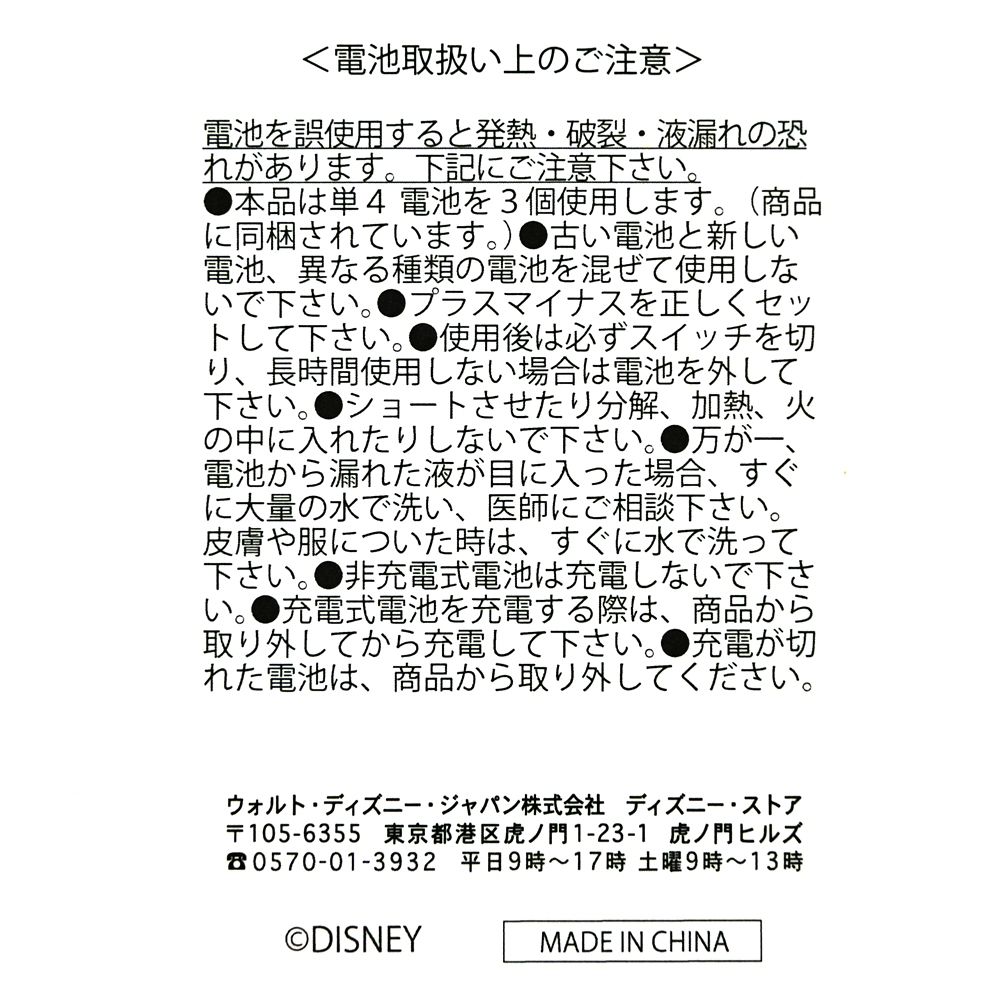 ＜電池取扱い上のご注意＞

電池を誤使用すると発熱・破裂・液漏れの恐れがあります。下記にご注意下さい。
●本品は単４ 電池を３個使用します。（商品に同梱されています。）●古い電池と新しい電池、異なる種類の電池を混ぜて使用しないで下さい。●プラスマイナスを正しくセットして下さい。●使用後は必ずスイッチを切り、長時間使用しない場合は電池を外して下さい。●ショートさせたり分解、加熱、火の中に入れたりしないで下さい。●万が一、電池から漏れた液が目に入った場合、すぐに大量の水で洗い、医師にご相談下さい。皮膚や服についた時は、すぐに水で洗って下さい。●非充電式電池は充電しないで下さい。●充電式電池を充電する際は、商品から取り外してから充電して下さい。●充電が切れた電池は、商品から取り外してください。

ウォルト・ディズニー・ジャパン株式会社　ディズニー・ストア
〒105-6355　東京都港区虎ノ門1-23-1　虎ノ門ヒルズ
☎0570-01-3932　平日9時～17時 土曜9時～13時

©DISNEY

MADE IN CHINA